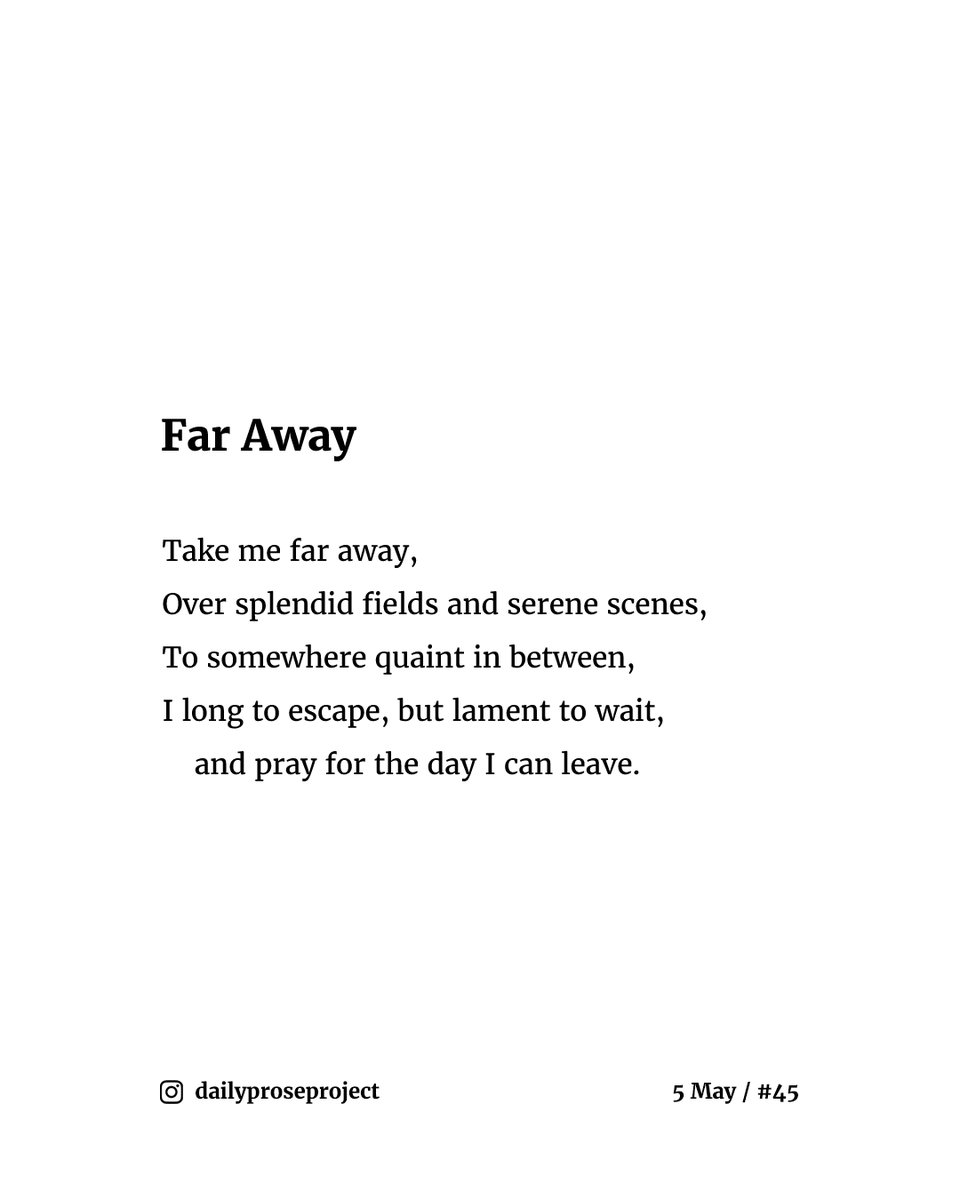 Far Away

Take me far away,
Over splendid fields and serene scenes,
To somewhere quaint in between,
I long to escape, but lament to wait,
and pray for the day I can leave.

dailyproseproject

5 May / #45